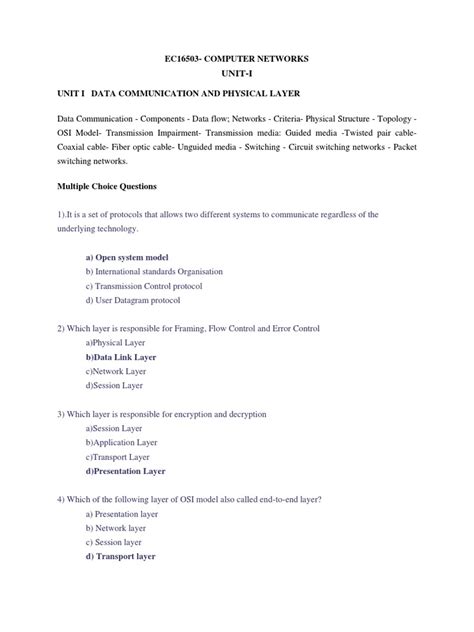 EC16503- COMPUTER NETWORKS
UNIT-I

UNIT I DATA COMMUNICATION AND PHYSICAL LAYER

Data Communication - Components - Data flow; Networks - Criteria- Physical Structure - Topology - OSI Model- Transmission Impairment- Transmission media: Guided media -Twisted pair cable- Coaxial cable- Fiber optic cable- Unguided media - Switching - Circuit switching networks - Packet switching networks.

Multiple Choice Questions

1).It is a set of protocols that allows two different systems to communicate regardless of the underlying technology.

a) Open system model
b) International standards Organisation
c) Transmission Control protocol
d) User Datagram protocol

2) Which layer is responsible for Framing, Flow Control and Error Control
a)Physical Layer
b)Data Link Layer
c)Network Layer
d)Session Layer

3) Which layer is responsible for encryption and decryption
a)Session Layer
b)Application Layer
c)Transport Layer
d)Presentation Layer

4) Which of the following layer of OSI model also called end-to-end layer?
a) Presentation layer
b) Network layer
c) Session layer
d) Transport layer